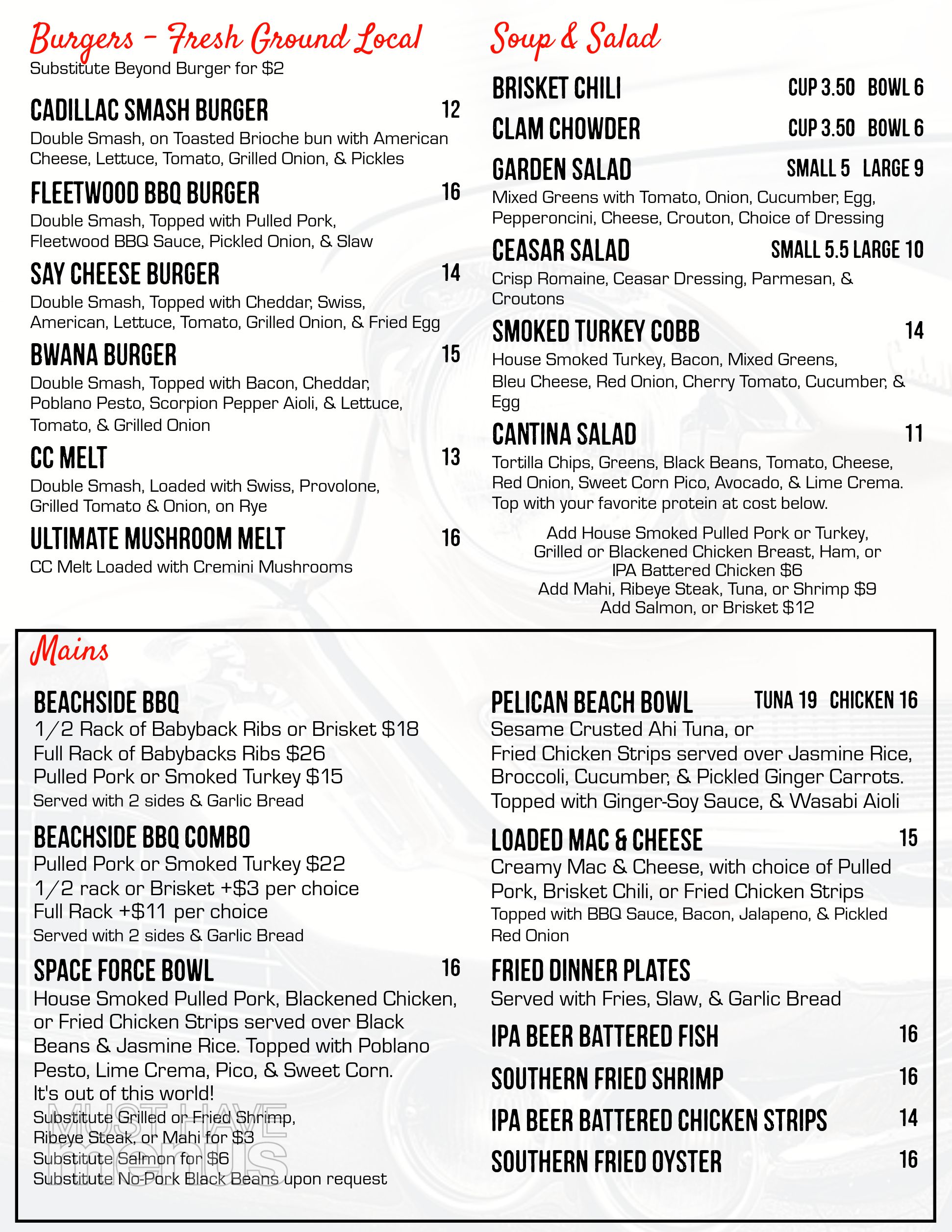 Burgers - Fresh Ground Local
Substitute Beyond Burger for $2

CADILLAC SMASH BURGER 12
Double Smash, on Toasted Brioche bun with American Cheese, Lettuce, Tomato, Grilled Onion, & Pickles

FLEETWOOD BBQ BURGER 16
Double Smash, Topped with Pulled Pork, Fleetwood BBQ Sauce, Pickled Onion, & Slaw

SAY CHEESE BURGER 14
Double Smash, Topped with Cheddar, Swiss, American, Lettuce, Tomato, Grilled Onion, & Fried Egg

BWANA BURGER 15
Double Smash, Topped with Bacon, Cheddar, Poblano Pesto, Scorpion Pepper Aioli, & Lettuce, Tomato, & Grilled Onion

CC MELT 13
Double Smash, Loaded with Swiss, Provolone, Grilled Tomato & Onion, on Rye

ULTIMATE MUSHROOM MELT 16
CC Melt Loaded with Cremini Mushrooms

Soup & Salad

BRISKET CHILI CUP 3.50 BOWL 6

CLAM CHOWDER CUP 3.50 BOWL 6

GARDEN SALAD SMALL 5 LARGE 9
Mixed Greens with Tomato, Onion, Cucumber, Egg, Pepperoncini, Cheese, Crouton, Choice of Dressing

CEASAR SALAD SMALL 5.5 LARGE 10
Crisp Romaine, Ceasar Dressing, Parmesan, & Croutons

SMOKED TURKEY COBB 14
House Smoked Turkey, Bacon, Mixed Greens, Bleu Cheese, Red Onion, Cherry Tomato, Cucumber, & Egg

CANTINA SALAD 11
Tortilla Chips, Greens, Black Beans, Tomato, Cheese, Red Onion, Sweet Corn Pico, Avocado, & Lime Crema. Top with your favorite protein at cost below.

Add House Smoked Pulled Pork or Turkey, Grilled or Blackened Chicken Breast, Ham, or IPA Battered Chicken $6
Add Mahi, Ribeye Steak, Tuna, or Shrimp $9
Add Salmon, or Brisket $12

Mains

BEACHSIDE BBQ
1/2 Rack of Babyback Ribs or Brisket $18
Full Rack of Babybacks Ribs $26
Pulled Pork or Smoked Turkey $15
Served with 2 sides & Garlic Bread

BEACHSIDE BBQ COMBO
Pulled Pork or Smoked Turkey $22
1/2 rack or Brisket +$3 per choice
Full Rack +$11 per choice
Served with 2 sides & Garlic Bread

SPACE FORCE BOWL 16
House Smoked Pulled Pork, Blackened Chicken, or Fried Chicken Strips served over Black Beans & Jasmine Rice. Topped with Poblano Pesto, Lime Crema, Pico, & Sweet Corn. It's out of this world!
Substitute Grilled or Fried Shrimp, Ribeye Steak, or Mahi for $3
Substitute Salmon for $6
Substitute No-Pork Black Beans upon request

MUST HAVE menus

PELICAN BEACH BOWL TUNA 19 CHICKEN 16
Sesame Crusted Ahi Tuna, or Fried Chicken Strips served over Jasmine Rice, Broccoli, Cucumber, & Pickled Ginger Carrots. Topped with Ginger-Soy Sauce, & Wasabi Aioli

LOADED MAC & CHEESE 15
Creamy Mac & Cheese, with choice of Pulled Pork, Brisket Chili, or Fried Chicken Strips
Topped with BBQ Sauce, Bacon, Jalapeno, & Pickled Red Onion

FRIED DINNER PLATES
Served with Fries, Slaw, & Garlic Bread

IPA BEER BATTERED FISH 16
SOUTHERN FRIED SHRIMP 16
IPA BEER BATTERED CHICKEN STRIPS 14
SOUTHERN FRIED OYSTER 16